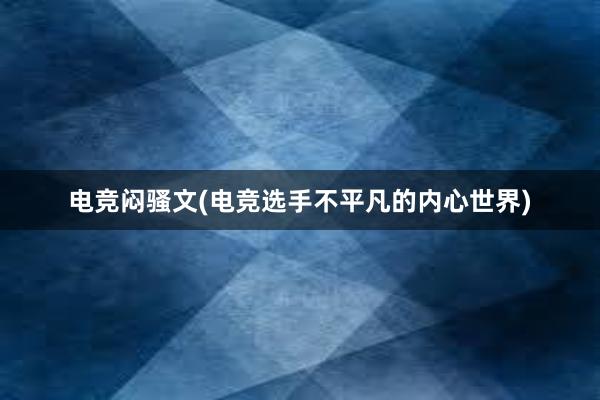 电竞闷骚文(电竞选手不平凡的内心世界)